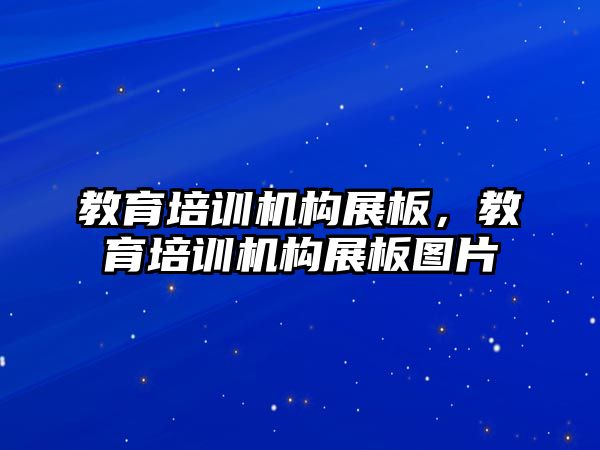 教育培训机构展板，教育培训机构展板图片